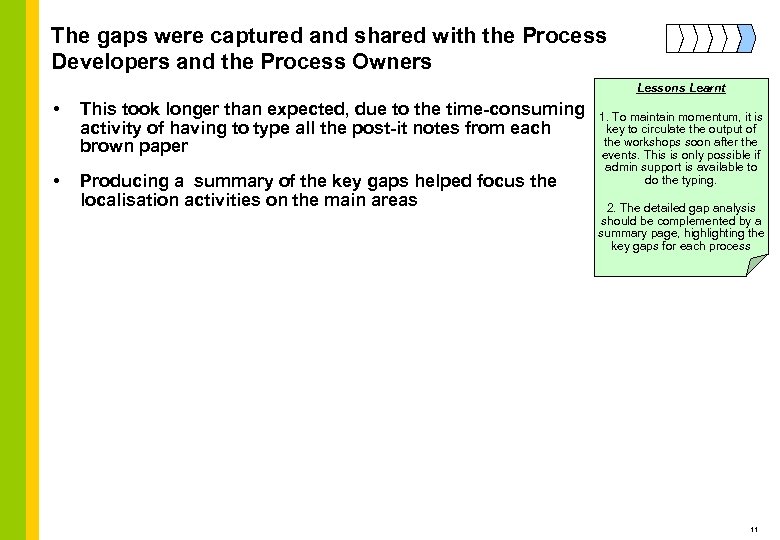 The gaps were captured and shared with the Process Developers and the Process Owners

• This took longer than expected, due to the time-consuming activity of having to type all the post-it notes from each brown paper

• Producing a summary of the key gaps helped focus the localisation activities on the main areas

Lessons Learnt

1. To maintain momentum, it is key to circulate the output of the workshops soon after the events. This is only possible if admin support is available to do the typing.

2. The detailed gap analysis should be complemented by a summary page, highlighting the key gaps for each process

11